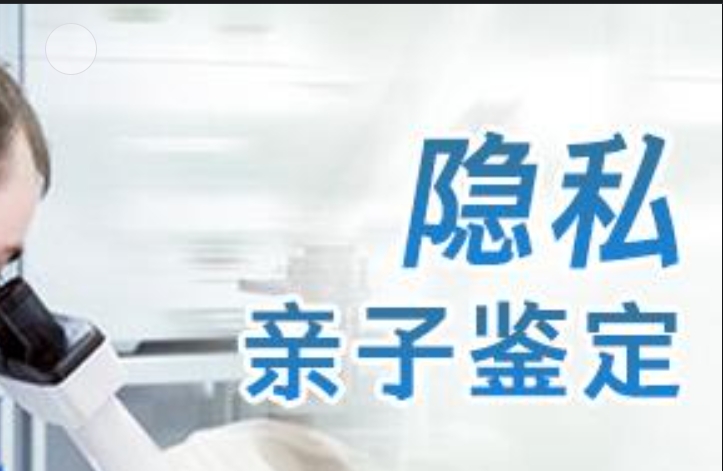 隐私
亲子鉴定